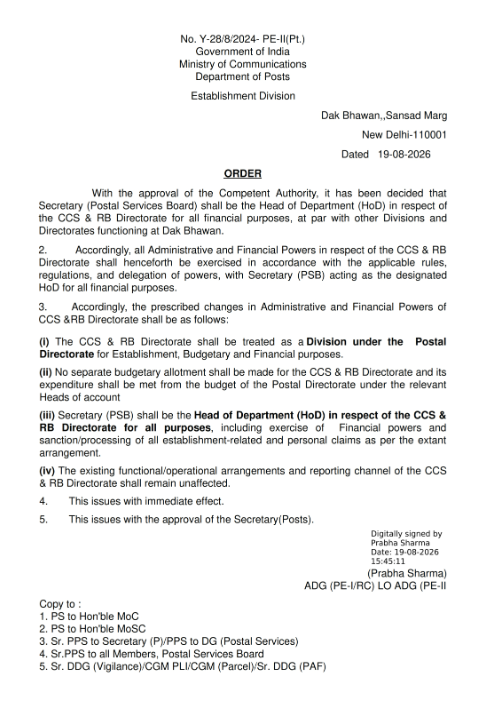 No. Y-28/8/2024- PE-II(Pt.)
Government of India
Ministry of Communications
Department of Posts

Establishment Division

Dak Bhawan,,Sansad Marg

New Delhi-110001

Dated 19-08-2026

ORDER

With the approval of the Competent Authority, it has been decided that Secretary (Postal Services Board) shall be the Head of Department (HoD) in respect of the CCS & RB Directorate for all financial purposes, at par with other Divisions and Directorates functioning at Dak Bhawan.

2. Accordingly, all Administrative and Financial Powers in respect of the CCS & RB Directorate shall henceforth be exercised in accordance with the applicable rules, regulations, and delegation of powers, with Secretary (PSB) acting as the designated HoD for all financial purposes.

3. Accordingly, the prescribed changes in Administrative and Financial Powers of CCS &RB Directorate shall be as follows:

(i) The CCS & RB Directorate shall be treated as a Division under the Postal Directorate for Establishment, Budgetary and Financial purposes.

(ii) No separate budgetary allotment shall be made for the CCS & RB Directorate and its expenditure shall be met from the budget of the Postal Directorate under the relevant Heads of account

(iii) Secretary (PSB) shall be the Head of Department (HoD) in respect of the CCS & RB Directorate for all purposes, including exercise of Financial powers and sanction/processing of all establishment-related and personal claims as per the extant arrangement.

(iv) The existing functional/operational arrangements and reporting channel of the CCS & RB Directorate shall remain unaffected.

4. This issues with immediate effect.

5. This issues with the approval of the Secretary(Posts).

Digitally signed by
Prabha Sharma
Date: 19-08-2026
15:45:11

(Prabha Sharma)
ADG (PE-I/RC) LO ADG (PE-II

Copy to :
1. PS to Hon'ble MoC
2. PS to Hon'ble MoSC
3. Sr. PPS to Secretary (P)/PPS to DG (Postal Services)
4. Sr.PPS to all Members, Postal Services Board
5. Sr. DDG (Vigilance)/CGM PLI/CGM (Parcel)/Sr. DDG (PAF)